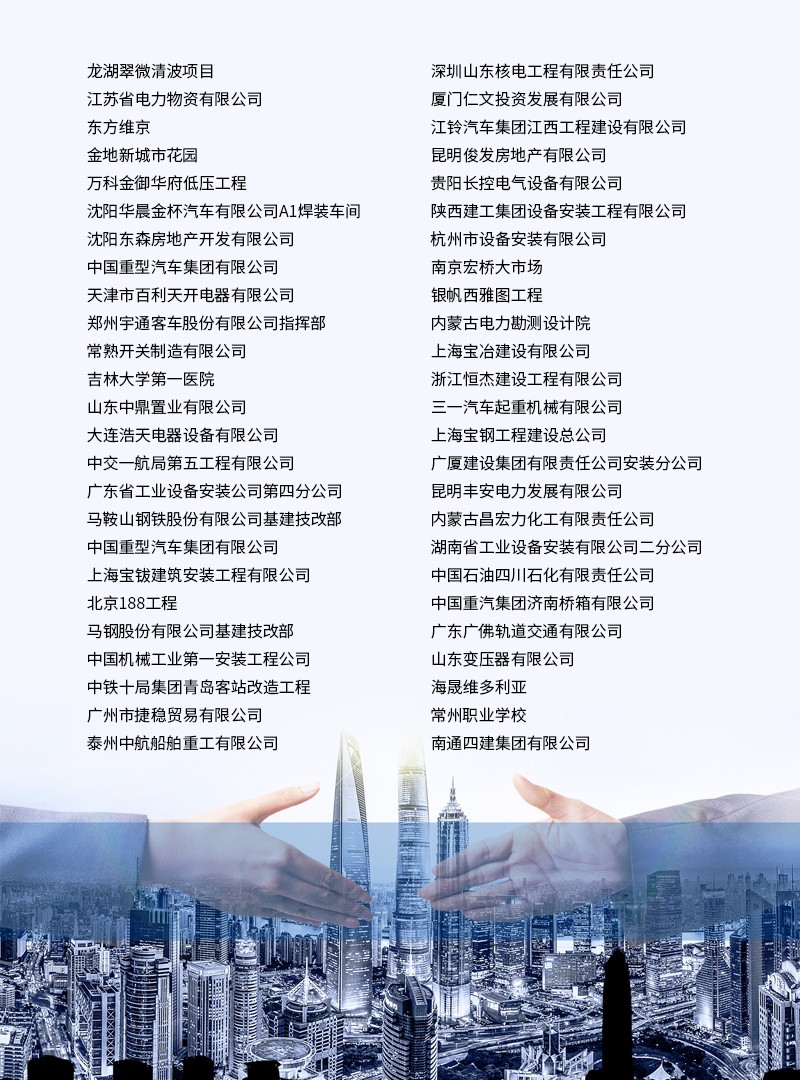 龙湖翠微清波项目
江苏省电力物资有限公司
东方维京
金地新城市花园
万科金御华府低压工程
沈阳华晨金杯汽车有限公司A1焊装车间
沈阳东森房地产开发有限公司
中国重型汽车集团有限公司
天津市百利天开电器有限公司
郑州宇通客车股份有限公司指挥部
常熟开关制造有限公司
吉林大学第一医院
山东中鼎置业有限公司
大连浩天电器设备有限公司
中交一航局第五工程有限公司
广东省工业设备安装公司第四分公司
马鞍山钢铁股份有限公司基建技改部
中国重型汽车集团有限公司
上海宝钹建筑安装工程有限公司
北京188工程
马钢股份有限公司基建技改部
中国机械工业第一安装工程公司
中铁十局集团青岛客站改造工程
广州市捷稳贸易有限公司
泰州中航船舶重工有限公司

深圳山东核电工程有限责任公司
厦门仁文投资发展有限公司
江铃汽车集团江西工程建设有限公司
昆明俊发房地产有限公司
贵阳长控电气设备有限公司
陕西建工集团设备安装工程有限公司
杭州市设备安装有限公司
南京宏桥大市场
银帆西雅图工程
内蒙古电力勘测设计院
上海宝冶建设有限公司
浙江恒杰建设工程有限公司
三一汽车起重机械有限公司
上海宝钢工程建设总公司
广厦建设集团有限责任公司安装分公司
昆明丰安电力发展有限公司
内蒙古昌宏力化工有限责任公司
湖南省工业设备安装有限公司二分公司
中国石油四川石化有限责任公司
中国重汽集团济南桥箱有限公司
广东广佛轨道交通有限公司
山东变压器有限公司
海晟维多利亚
常州职业学校
南通四建集团有限公司